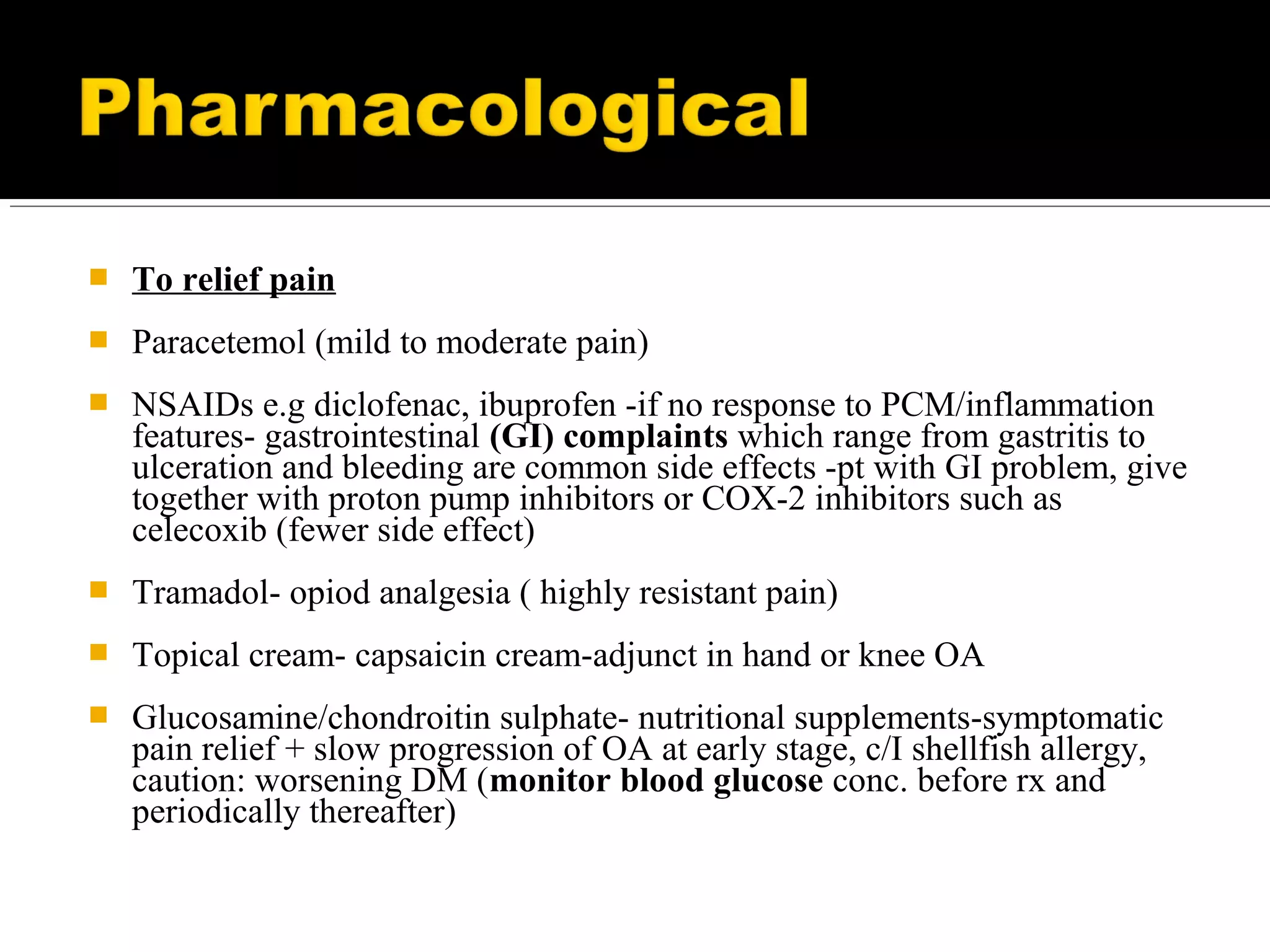 Pharmacological

• To relief pain

• Paracetemol (mild to moderate pain)

• NSAIDs e.g diclofenac, ibuprofen -if no response to PCM/inflammation features- gastrointestinal (GI) complaints which range from gastritis to ulceration and bleeding are common side effects -pt with GI problem, give together with proton pump inhibitors or COX-2 inhibitors such as celecoxib (fewer side effect)

• Tramadol- opiod analgesia ( highly resistant pain)

• Topical cream- capsaicin cream-adjunct in hand or knee OA

• Glucosamine/chondroitin sulphate- nutritional supplements-symptomatic pain relief + slow progression of OA at early stage, c/I shellfish allergy, caution: worsening DM (monitor blood glucose conc. before rx and periodically thereafter)